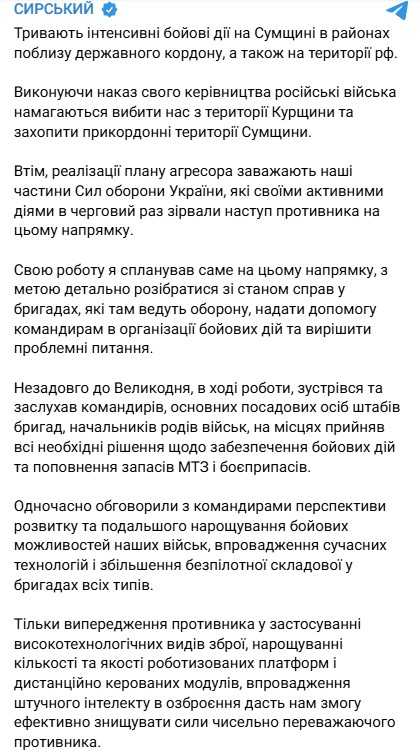 СИРСЬКИЙ

Тривають інтенсивні бойові дії на Сумщині в районах поблизу державного кордону, а також на території рф.

Виконуючи наказ свого керівництва російські війська намагаються вибити нас з території Курщини та захопити прикордонні території Сумщини.

Втім, реалізації плану агресора заважають наші частини Сил оборони України, які своїми активними діями в черговий раз зірвали наступ противника на цьому напрямку.

Свою роботу я спланував саме на цьому напрямку, з метою детально розібратися зі станом справ у бригадах, які там ведуть оборону, надати допомогу командирам в організації бойових дій та вирішити проблемні питання.

Незадовго до Великодня, в ході роботи, зустрівся та заслухав командирів, основних посадових осіб штабів бригад, начальників родів військ, на місцях прийняв всі необхідні рішення щодо забезпечення бойових дій та поповнення запасів МТЗ і боєприпасів.

Одночасно обговорили з командирами перспективи розвитку та подальшого нарощування бойових можливостей наших військ, впровадження сучасних технологій і збільшення безпілотної складової у бригадах всіх типів.

Тільки випередження противника у застосуванні високотехнологічних видів зброї, нарощуванні кількості та якості роботизованих платформ і дистанційно керованих модулів, впровадження штучного інтелекту в озброєння дасть нам змогу ефективно знищувати сили чисельно переважаючого противника.